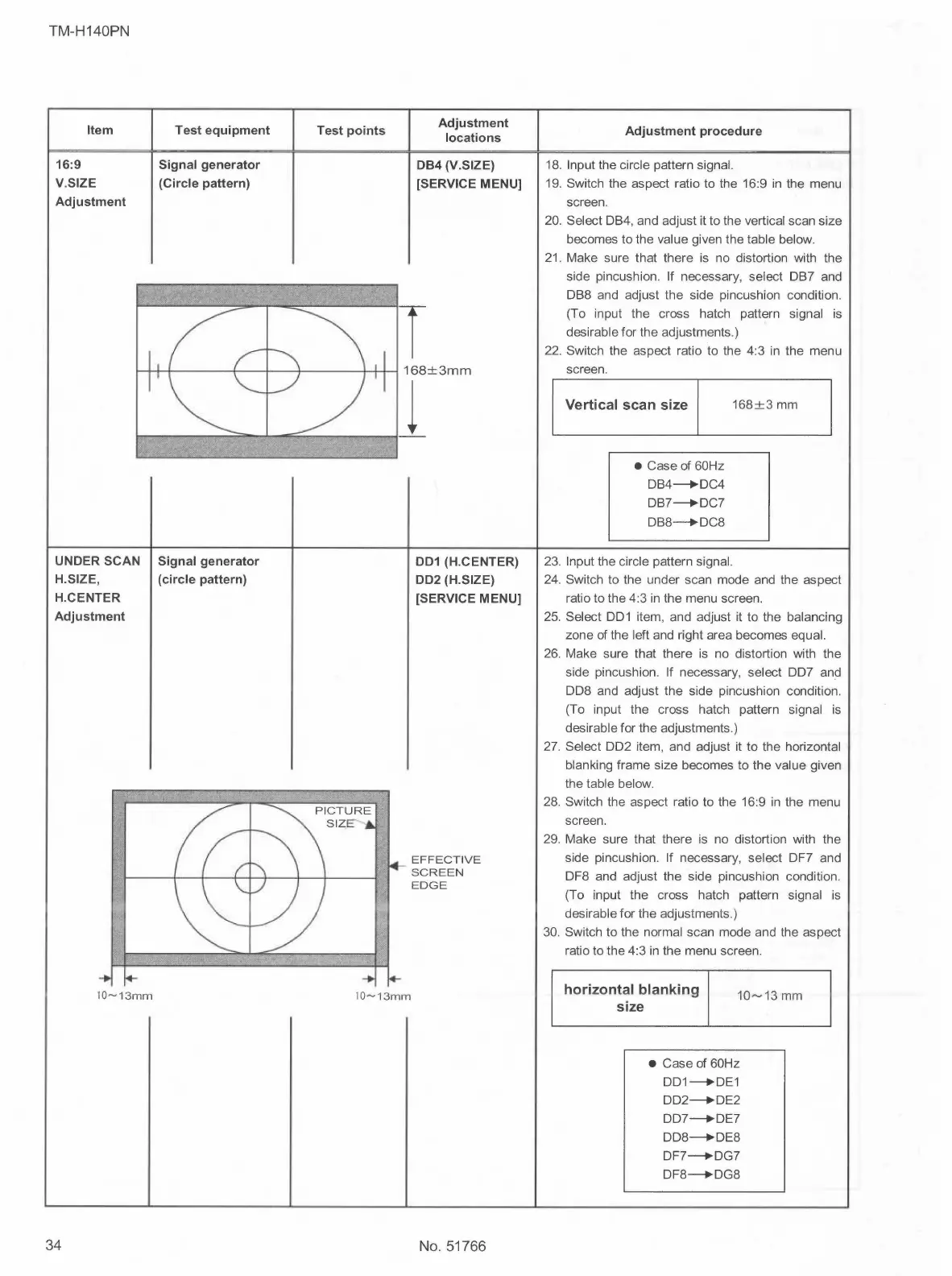 TM-H140PN

| Item | Test equipment | Test points | Adjustment locations | Adjustment procedure |
|---|---|---|---|---|
| 16:9 V.SIZE Adjustment | Signal generator (Circle pattern) | | DB4 (V.SIZE) [SERVICE MENU] | 18. Input the circle pattern signal. 19. Switch the aspect ratio to the 16:9 in the menu screen. 20. Select DB4, and adjust it to the vertical scan size becomes to the value given the table below. 21. Make sure that there is no distortion with the side pincushion. If necessary, select DB7 and DB8 and adjust the side pincushion condition. (To input the cross hatch pattern signal is desirable for the adjustments.) 22. Switch the aspect ratio to the 4:3 in the menu screen. |
| UNDER SCAN H.SIZE, H.CENTER Adjustment | Signal generator (circle pattern) | | DD1 (H.CENTER) DD2 (H.SIZE) [SERVICE MENU] | 23. Input the circle pattern signal. 24. Switch to the under scan mode and the aspect ratio to the 4:3 in the menu screen. 25. Select DD1 item, and adjust it to the balancing zone of the left and right area becomes equal. 26. Make sure that there is no distortion with the side pincushion. If necessary, select DD7 and DD8 and adjust the side pincushion condition. (To input the cross hatch pattern signal is desirable for the adjustments.) 27. Select DD2 item, and adjust it to the horizontal blanking frame size becomes to the value given the table below. 28. Switch the aspect ratio to the 16:9 in the menu screen. 29. Make sure that there is no distortion with the side pincushion. If necessary, select DF7 and DF8 and adjust the side pincushion condition. (To input the cross hatch pattern signal is desirable for the adjustments.) 30. Switch to the normal scan mode and the aspect ratio to the 4:3 in the menu screen. |

168±3mm

| Vertical scan size | 168±3 mm |
|---|---|

● Case of 60Hz
DB4→DC4
DB7→DC7
DB8→DC8

PICTURE SIZE
EFFECTIVE SCREEN EDGE
10~13mm
10~13mm

| horizontal blanking size | 10~13 mm |
|---|---|

● Case of 60Hz
DD1→DE1
DD2→DE2
DD7→DE7
DD8→DE8
DF7→DG7
DF8→DG8

34
No. 51766